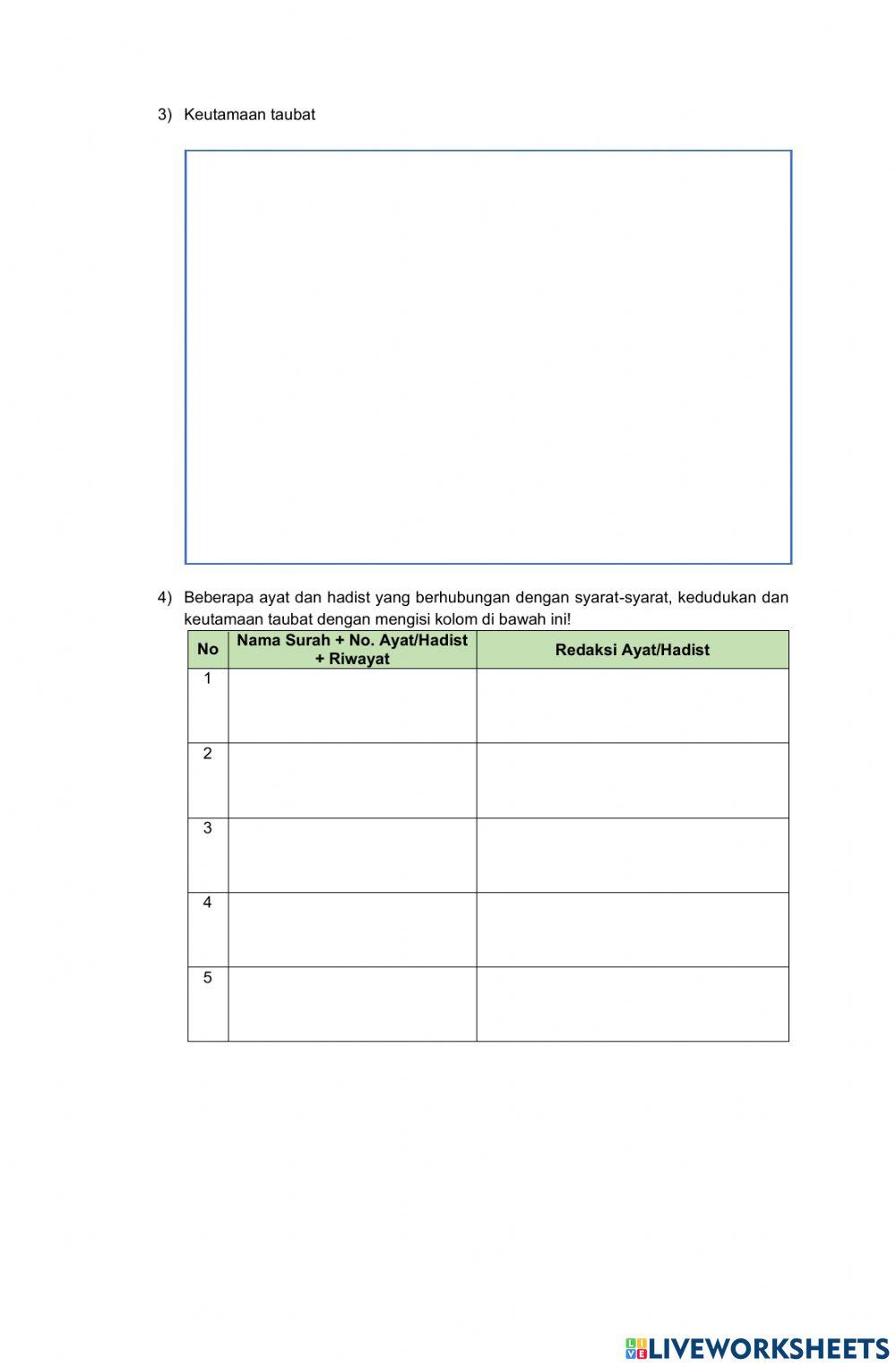 3) Keutamaan taubat

4) Beberapa ayat dan hadist yang berhubungan dengan syarat-syarat, kedudukan dan keutamaan taubat dengan mengisi kolom di bawah ini!

| No | Nama Surah + No. Ayat/Hadist + Riwayat | Redaksi Ayat/Hadist |
|---|---|---|
| 1 | | |
| 2 | | |
| 3 | | |
| 4 | | |
| 5 | | |

LIVEWORKSHEETS